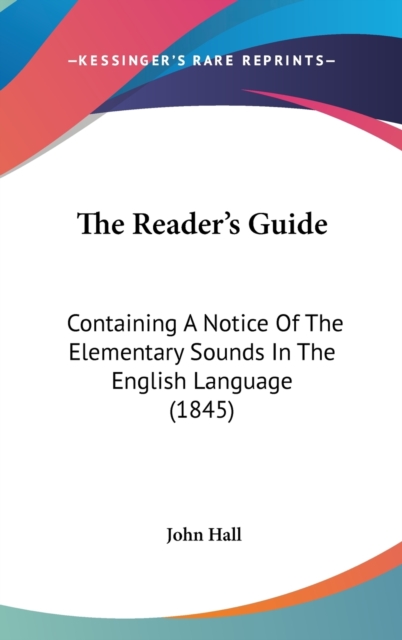 —KESSINGER'S RARE REPRINTS—

The Reader's Guide

Containing A Notice Of The Elementary Sounds In The English Language (1845)

John Hall